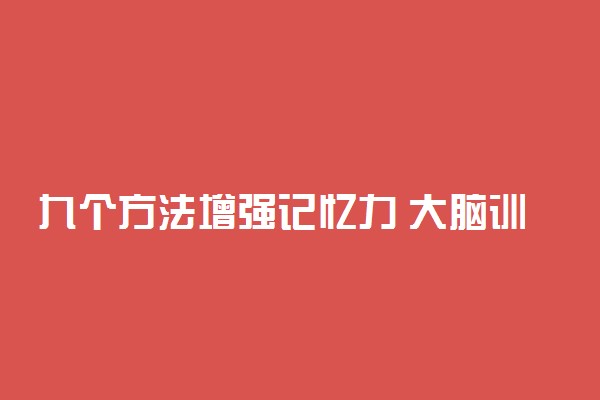 九个方法增强记忆力 大脑训